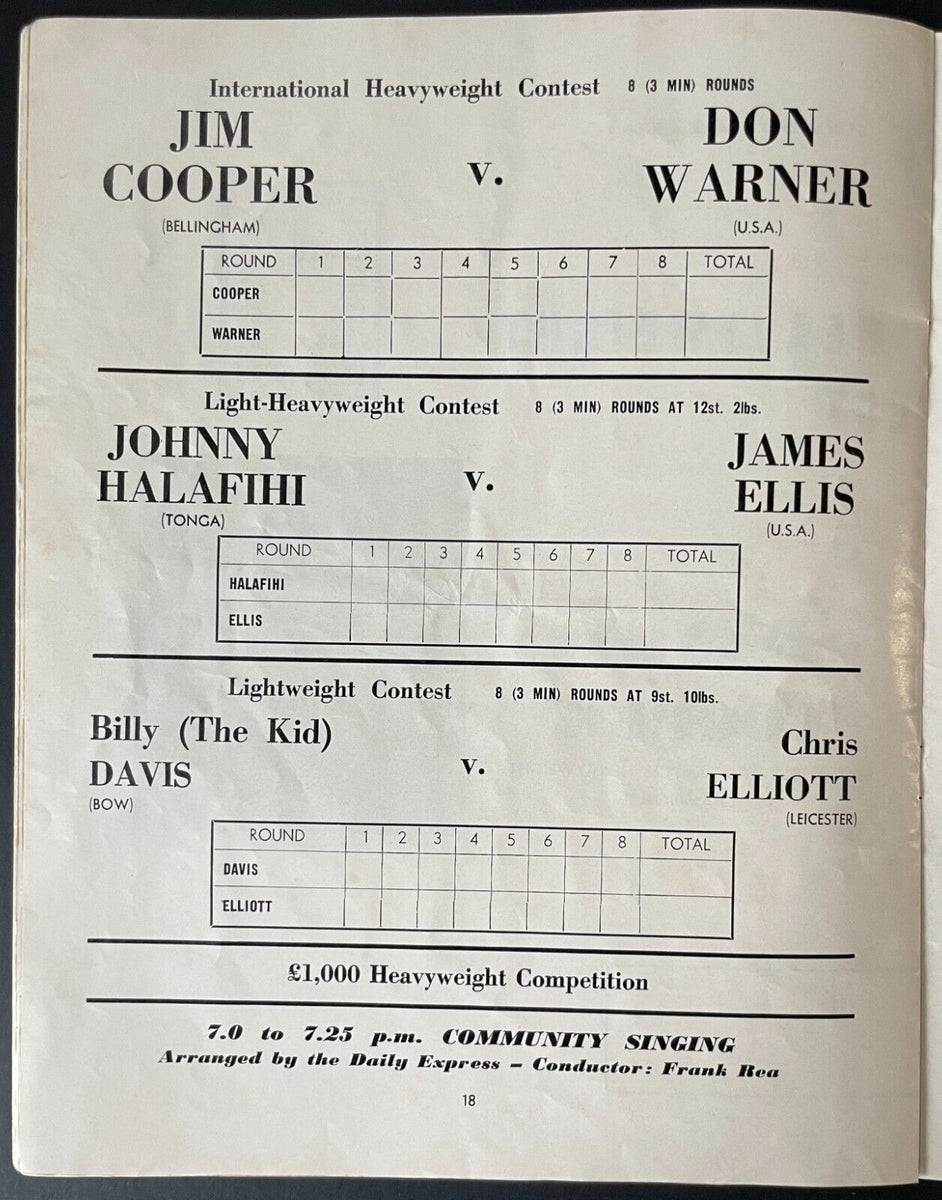 International Heavyweight Contest 8 (3 MIN) ROUNDS

JIM COOPER (BELLINGHAM) v. DON WARNER (U.S.A.)

| ROUND | 1 | 2 | 3 | 4 | 5 | 6 | 7 | 8 | TOTAL |
|---|---|---|---|---|---|---|---|---|---|
| COOPER | | | | | | | | | |
| WARNER | | | | | | | | | |

Light-Heavyweight Contest 8 (3 MIN) ROUNDS AT 12st. 2lbs.

JOHNNY HALAFIHI (TONGA) v. JAMES ELLIS (U.S.A.)

| ROUND | 1 | 2 | 3 | 4 | 5 | 6 | 7 | 8 | TOTAL |
|---|---|---|---|---|---|---|---|---|---|
| HALAFIHI | | | | | | | | | |
| ELLIS | | | | | | | | | |

Lightweight Contest 8 (3 MIN) ROUNDS AT 9st. 10lbs.

Billy (The Kid) DAVIS (BOW) v. Chris ELLIOTT (LEICESTER)

| ROUND | 1 | 2 | 3 | 4 | 5 | 6 | 7 | 8 | TOTAL |
|---|---|---|---|---|---|---|---|---|---|
| DAVIS | | | | | | | | | |
| ELLIOTT | | | | | | | | | |

£1,000 Heavyweight Competition

7.0 to 7.25 p.m. COMMUNITY SINGING
Arranged by the Daily Express – Conductor: Frank Rea

18